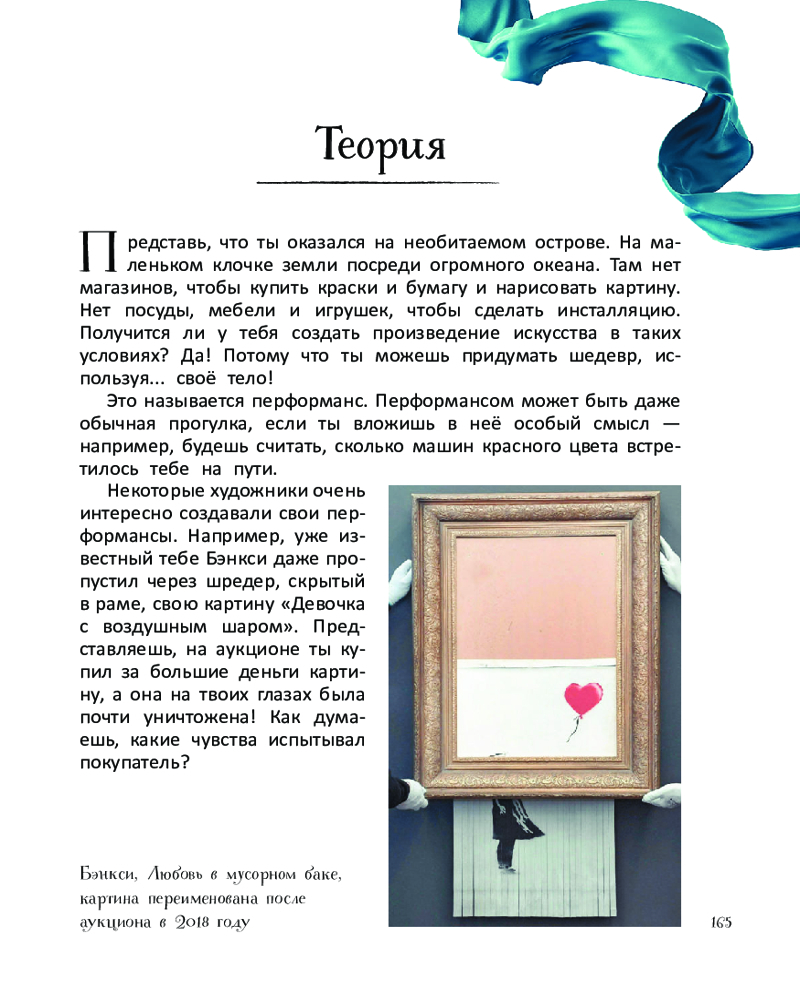 Теория

Представь, что ты оказался на необитаемом острове. На маленьком клочке земли посреди огромного океана. Там нет магазинов, чтобы купить краски и бумагу и нарисовать картину. Нет посуды, мебели и игрушек, чтобы сделать инсталляцию. Получится ли у тебя создать произведение искусства в таких условиях? Да! Потому что ты можешь придумать шедевр, используя... своё тело!

Это называется перформанс. Перформансом может быть даже обычная прогулка, если ты вложишь в неё особый смысл — например, будешь считать, сколько машин красного цвета встретилось тебе на пути.

Некоторые художники очень интересно создавали свои перформансы. Например, уже известный тебе Бэнкси даже пропустил через шредер, скрытый в раме, свою картину «Девочка с воздушным шаром». Представляешь, на аукционе ты купил за большие деньги картину, а она на твоих глазах была почти уничтожена! Как думаешь, какие чувства испытывал покупатель?

Бэнкси, Любовь в мусорном баке, картина переименована после аукциона в 2018 году

165